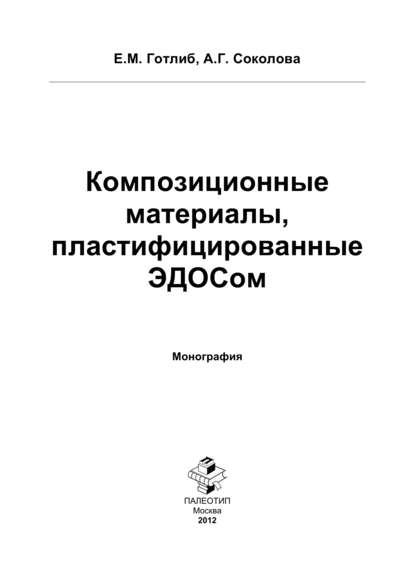 Е.М. Готлиб, А.Г. Соколова

Композиционные материалы, пластифицированные ЭДОСом

Монография

ПАЛЕОТИП
Москва
2012